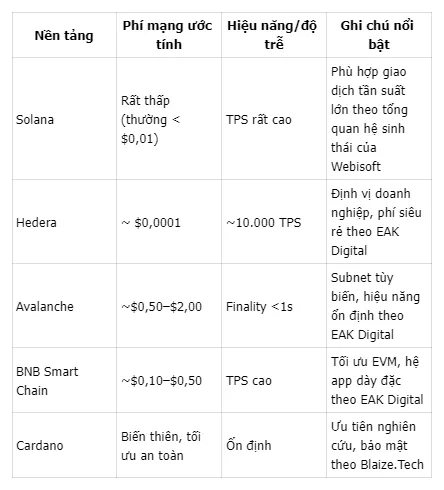 | Nền tảng | Phí mạng ước tính | Hiệu năng/độ trễ | Ghi chú nổi bật |
|---|---|---|---|
| Solana | Rất thấp (thường < \$0,01) | TPS rất cao | Phù hợp giao dịch tần suất lớn theo tổng quan hệ sinh thái của Webisoft |
| Hedera | ~ \$0,0001 | ~10.000 TPS | Định vị doanh nghiệp, phí siêu rẻ theo EAK Digital |
| Avalanche | ~\$0,50–\$2,00 | Finality <1s | Subnet tùy biến, hiệu năng ổn định theo EAK Digital |
| BNB Smart Chain | ~\$0,10–\$0,50 | TPS cao | Tối ưu EVM, hệ app dày đặc theo EAK Digital |
| Cardano | Biến thiên, tối ưu an toàn | Ổn định | Ưu tiên nghiên cứu, bảo mật theo Blaize.Tech |